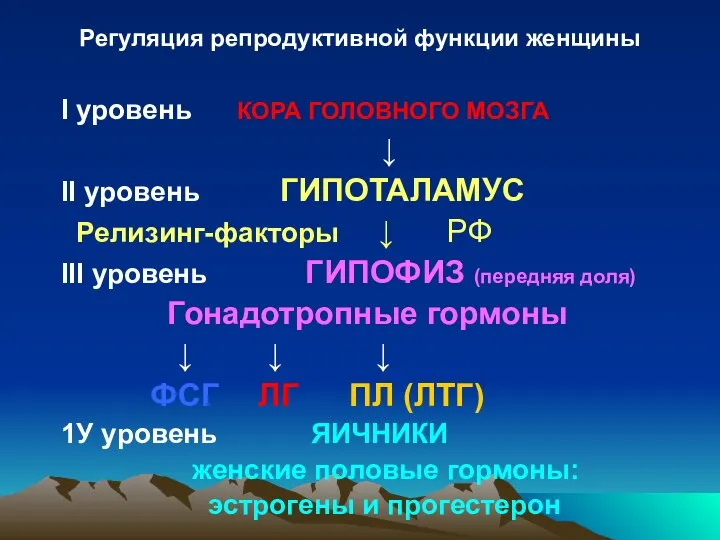 Регуляция репродуктивной функции женщины

I уровень КОРА ГОЛОВНОГО МОЗГА

↓

II уровень ГИПОТАЛАМУС

Релизинг-факторы ↓ РФ

III уровень ГИПОФИЗ (передняя доля)

Гонадотропные гормоны

↓ ↓ ↓

ФСГ ЛГ ПЛ (ЛТГ)

1У уровень ЯИЧНИКИ

женские половые гормоны:

эстрогены и прогестерон